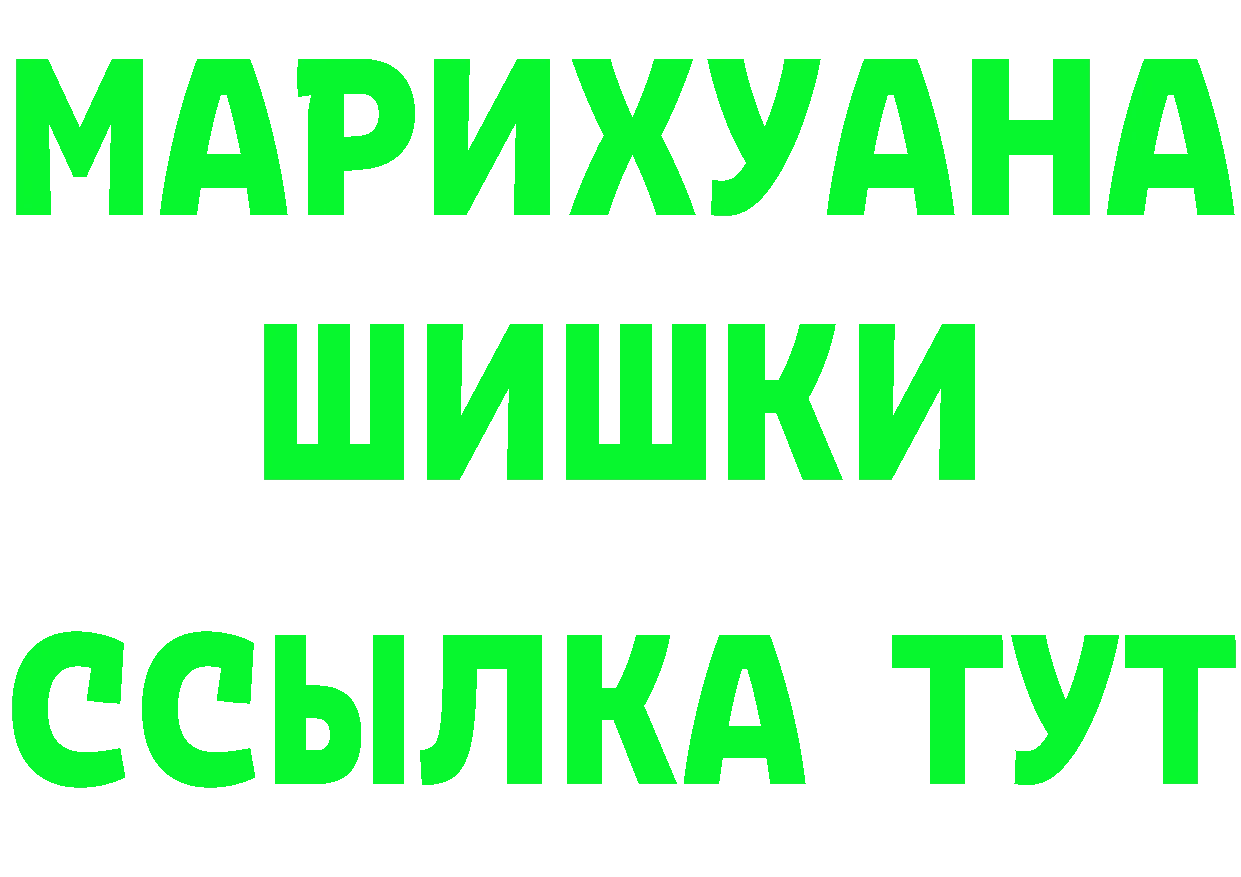 МАРИХУАНА
ШИШКИ
ССЫЛКА ТУТ